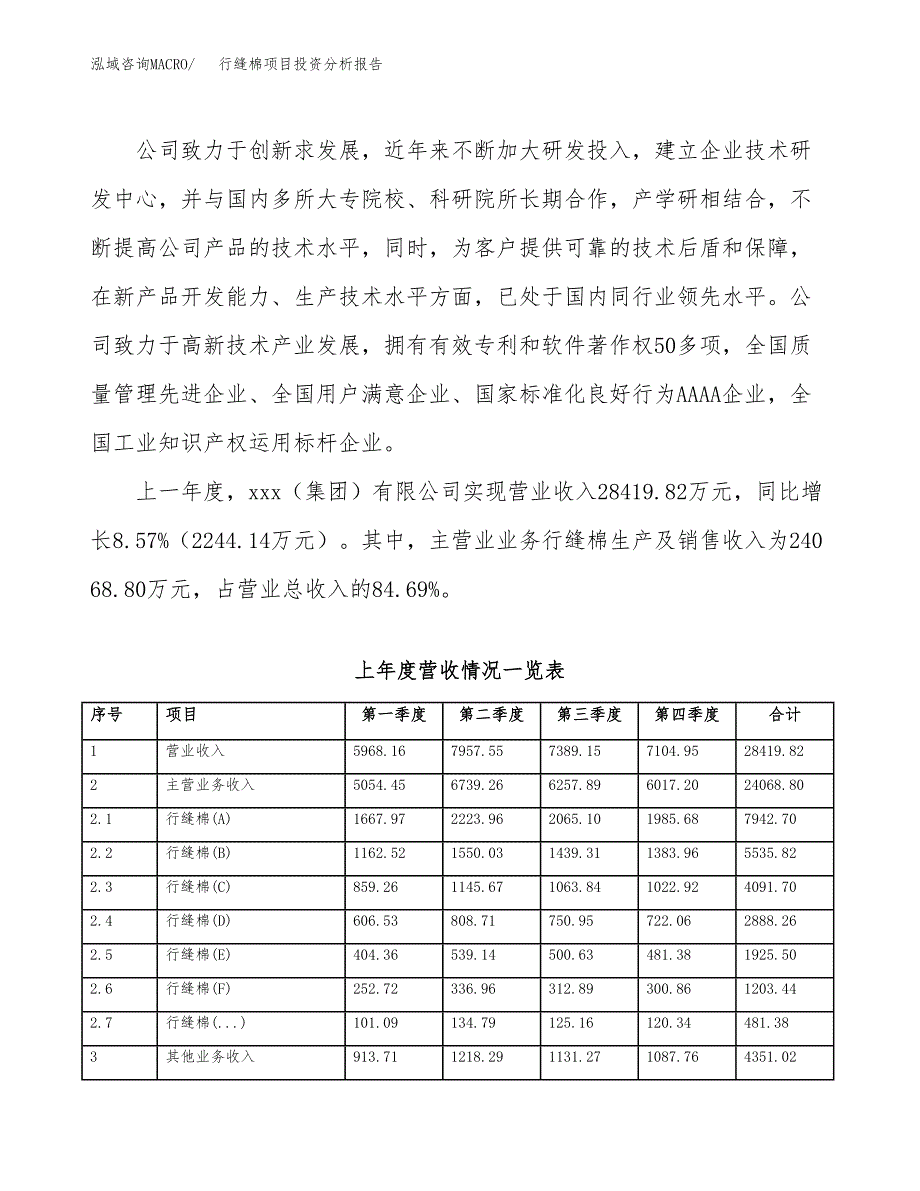 泓域咨询MACRO/　行缝棉项目投资分析报告

公司致力于创新求发展，近年来不断加大研发投入，建立企业技术研发中心，并与国内多所大专院校、科研院所长期合作，产学研相结合，不断提高公司产品的技术水平，同时，为客户提供可靠的技术后盾和保障，在新产品开发能力、生产技术水平方面，已处于国内同行业领先水平。公司致力于高新技术产业发展，拥有有效专利和软件著作权50多项，全国质量管理先进企业、全国用户满意企业、国家标准化良好行为AAAA企业，全国工业知识产权运用标杆企业。

上一年度，xxx（集团）有限公司实现营业收入28419.82万元，同比增长8.57%（2244.14万元）。其中，主营业业务行缝棉生产及销售收入为24068.80万元，占营业总收入的84.69%。

上年度营收情况一览表

| 序号 | 项目 | 第一季度 | 第二季度 | 第三季度 | 第四季度 | 合计 |
|---|---|---|---|---|---|---|
| 1 | 营业收入 | 5968.16 | 7957.55 | 7389.15 | 7104.95 | 28419.82 |
| 2 | 主营业务收入 | 5054.45 | 6739.26 | 6257.89 | 6017.20 | 24068.80 |
| 2.1 | 行缝棉(A) | 1667.97 | 2223.96 | 2065.10 | 1985.68 | 7942.70 |
| 2.2 | 行缝棉(B) | 1162.52 | 1550.03 | 1439.31 | 1383.96 | 5535.82 |
| 2.3 | 行缝棉(C) | 859.26 | 1145.67 | 1063.84 | 1022.92 | 4091.70 |
| 2.4 | 行缝棉(D) | 606.53 | 808.71 | 750.95 | 722.06 | 2888.26 |
| 2.5 | 行缝棉(E) | 404.36 | 539.14 | 500.63 | 481.38 | 1925.50 |
| 2.6 | 行缝棉(F) | 252.72 | 336.96 | 312.89 | 300.86 | 1203.44 |
| 2.7 | 行缝棉(...) | 101.09 | 134.79 | 125.16 | 120.34 | 481.38 |
| 3 | 其他业务收入 | 913.71 | 1218.29 | 1131.27 | 1087.76 | 4351.02 |